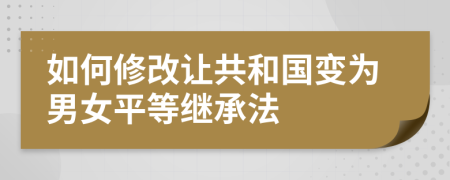 如何修改让共和国变为男女平等继承法